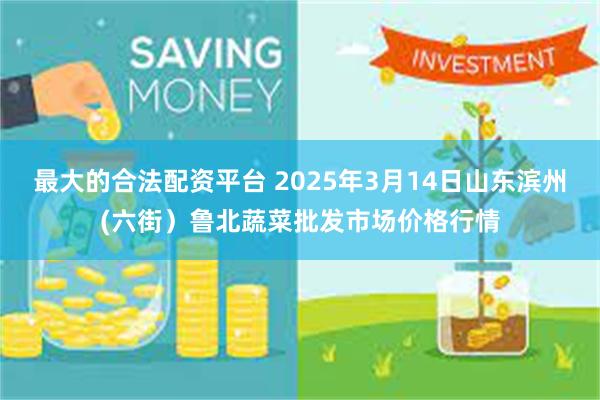 SAVING MONEY

INVESTMENT

最大的合法配资平台 2025年3月14日山东滨州（六街）鲁北蔬菜批发市场价格行情